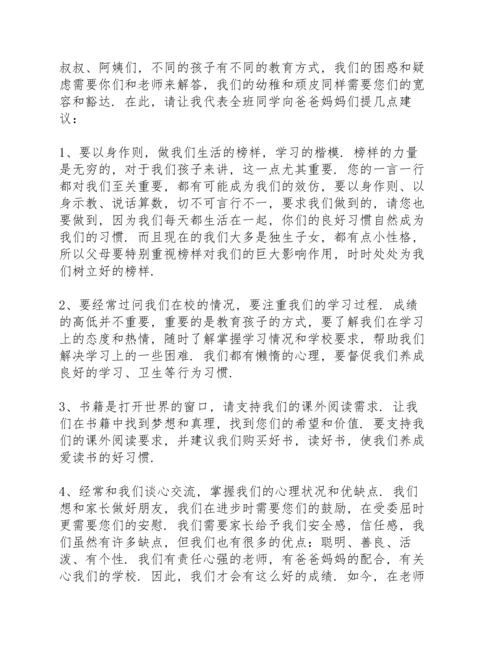 叔叔、阿姨们，不同的孩子有不同的教育方式，我们的困惑和疑虑需要你们和老师来解答，我们的幼稚和顽皮同样需要您们的宽容和豁达．在此，请让我代表全班同学向爸爸妈妈们提几点建议：

1、要以身作则，做我们生活的榜样，学习的楷模．榜样的力量是无穷的，对于我们孩子来讲，这一点尤其重要．您的一言一行都对我们至关重要，都有可能成为我们的效仿，要以身作则、以身示教、说话算数，切不可言行不一，要求我们做到的，请您也要做到，因为我们每天都生活在一起，你们的良好习惯自然成为我们的习惯．而且现在的我们大多是独生子女，都有点小性格，所以父母要特别重视榜样对我们的巨大影响作用，时时处处为我们树立好的榜样．

2、要经常过问我们在校的情况，要注重我们的学习过程．成绩的高低并不重要，重要的是教育孩子的方式，要了解我们在学习上的态度和热情，随时了解掌握学习情况和学校要求，帮助我们解决学习上的一些困难．我们都有懒惰的心理，要督促我们养成良好的学习、卫生等行为习惯．

3、书籍是打开世界的窗口，请支持我们的课外阅读需求．让我们在书籍中找到梦想和真理，找到您们的希望和价值．要支持我们的课外阅读要求，并建议我们购买好书，读好书，使我们养成爱读书的好习惯．

4、经常和我们谈心交流，掌握我们的心理状况和优缺点．我们想和家长做好朋友，我们在进步时需要您们的鼓励，在受委屈时更需要您们的安慰．我们需要家长给予我们安全感，信任感，我们虽然有许多缺点，但我们也有很多的优点：聪明、善良、活泼、有个性．我们有责任心强的老师，有爸爸妈妈的配合，有关心我们的学校．因此，我们才会有这么好的成绩．如今，在老师